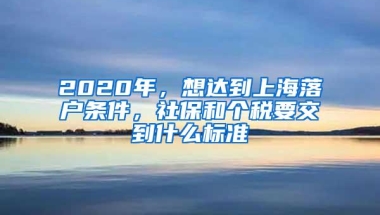 2020年，想达到上海落户条件，社保和个税要交到什么标准